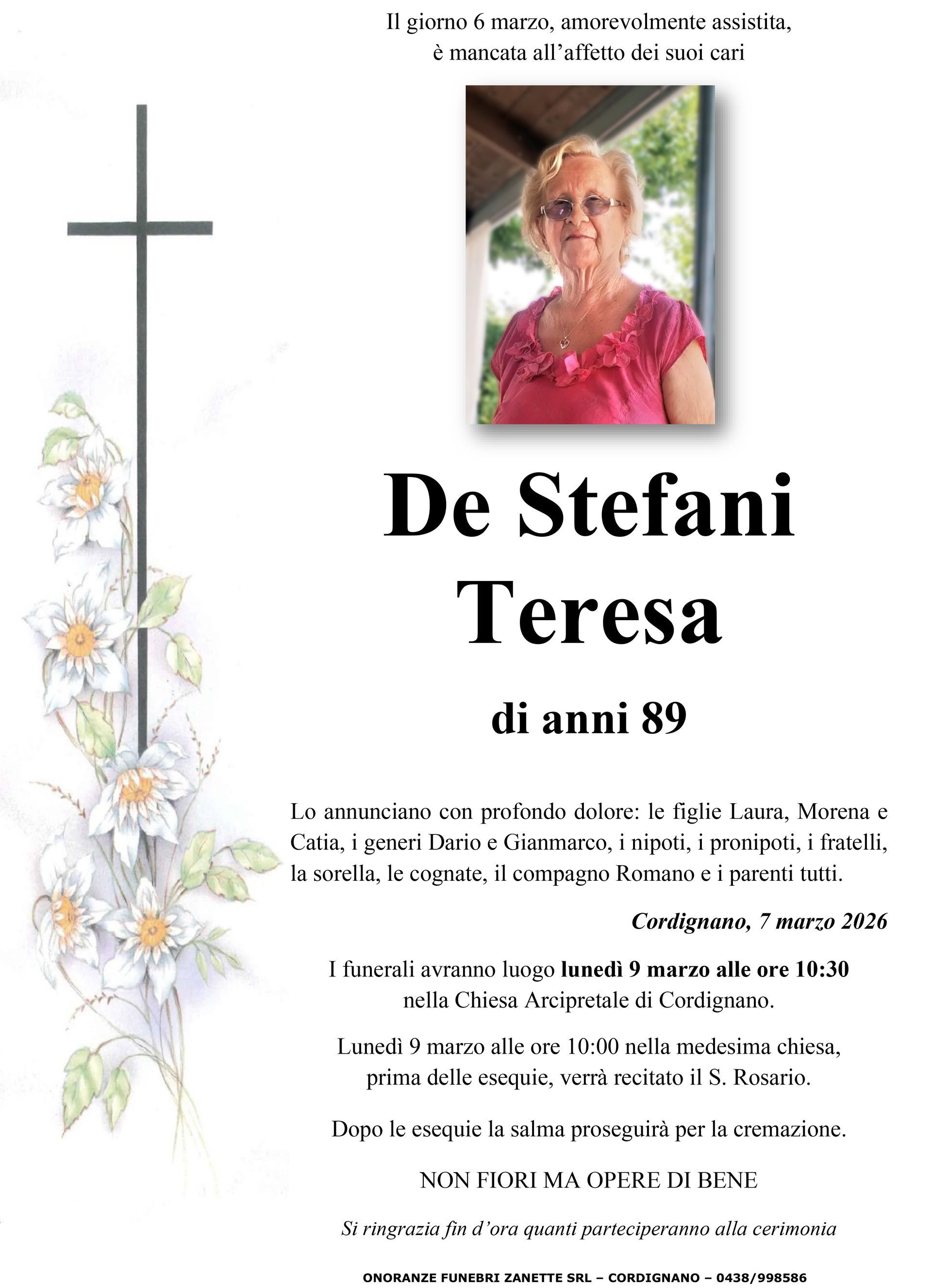 Il giorno 6 marzo, amorevolmente assistita,
è mancata all'affetto dei suoi cari

De Stefani
Teresa

di anni 89

Lo annunciano con profondo dolore: le figlie Laura, Morena e Catia, i generi Dario e Gianmarco, i nipoti, i pronipoti, i fratelli, la sorella, le cognate, il compagno Romano e i parenti tutti.

Cordignano, 7 marzo 2026

I funerali avranno luogo lunedì 9 marzo alle ore 10:30
nella Chiesa Arcipretale di Cordignano.

Lunedì 9 marzo alle ore 10:00 nella medesima chiesa,
prima delle esequie, verrà recitato il S. Rosario.

Dopo le esequie la salma proseguirà per la cremazione.

NON FIORI MA OPERE DI BENE

Si ringrazia fin d'ora quanti parteciperanno alla cerimonia

ONORANZE FUNEBRI ZANETTE SRL – CORDIGNANO – 0438/998586